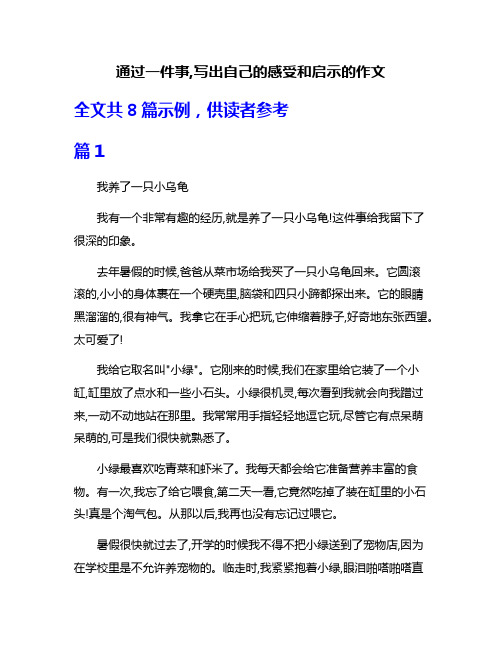 通过一件事,写出自己的感受和启示的作文

全文共 8 篇示例，供读者参考

篇 1

我养了一只小乌龟

我有一个非常有趣的经历,就是养了一只小乌龟!这件事给我留下了很深的印象。

去年暑假的时候,爸爸从菜市场给我买了一只小乌龟回来。它圆滚滚的,小小的身体裹在一个硬壳里,脑袋和四只小蹄都探出来。它的眼睛黑溜溜的,很有神气。我拿它在手心把玩,它伸缩着脖子,好奇地东张西望。太可爱了!

我给它取名叫"小绿"。它刚来的时候,我们在家里给它装了一个小缸,缸里放了点水和一些小石头。小绿很机灵,每次看到我就会向我蹭过来,一动不动地站在那里。我常常用手指轻轻地逗它玩,尽管它有点呆萌呆萌的,可是我们很快就熟悉了。

小绿最喜欢吃青菜和虾米了。我每天都会给它准备营养丰富的食物。有一次,我忘了给它喂食,第二天一看,它竟然吃掉了装在缸里的小石头!真是个淘气包。从那以后,我再也没有忘记过喂它。

暑假很快就过去了,开学的时候我不得不把小绿送到了宠物店,因为在学校里是不允许养宠物的。临走时,我紧紧抱着小绿,眼泪啪嗒啪嗒直